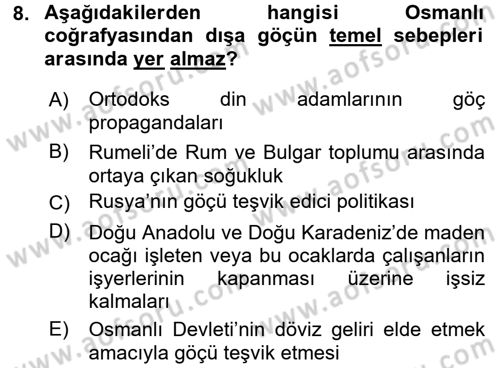 8. Aşağıdakilerden hangisi Osmanlı coğrafyasından dışa göçün temel sebepleri arasında yer almaz?

A) Ortodoks din adamlarının göç propagandaları
B) Rumeli'de Rum ve Bulgar toplumu arasında ortaya çıkan soğukluk
C) Rusya'nın göçü teşvik edici politikası
D) Doğu Anadolu ve Doğu Karadeniz'de maden ocağı işleten veya bu ocaklarda çalışanların işyerlerinin kapanması üzerine işsiz kalmaları
E) Osmanlı Devleti'nin döviz geliri elde etmek amacıyla göçü teşvik etmesi

www.aofsoru.com